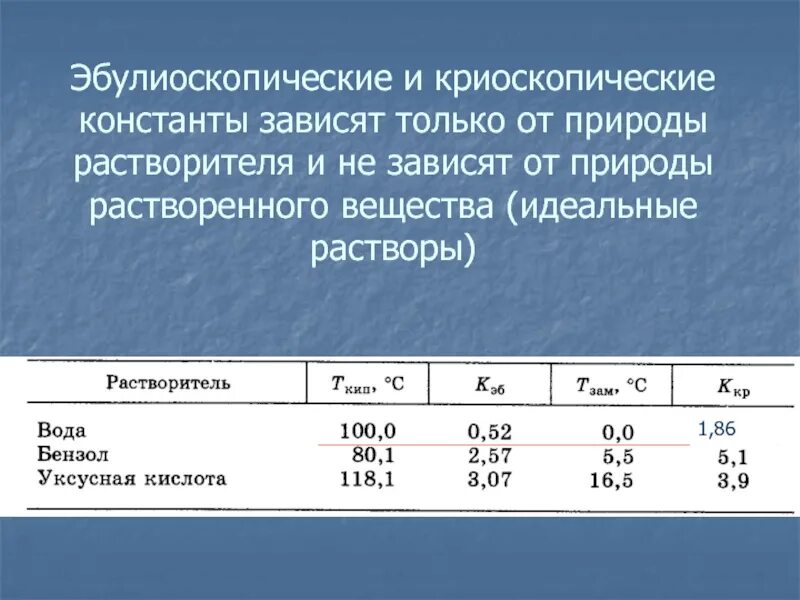 Эбулиоскопические и криоскопические константы зависят только от природы растворителя и не зависят от природы растворенного вещества (идеальные растворы)

| Растворитель | $T_{кип}$, °C | $K_{эб}$ | $T_{зам}$, °C | $K_{кр}$ |
|---|---|---|---|---|
| Вода | 100,0 | 0,52 | 0,0 | 1,86 |
| Бензол | 80,1 | 2,57 | 5,5 | 5,1 |
| Уксусная кислота | 118,1 | 3,07 | 16,5 | 3,9 |